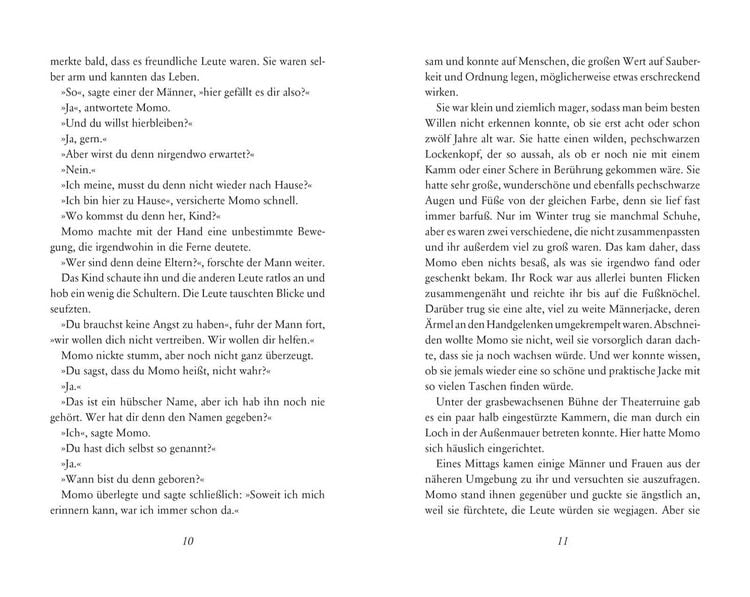 merkte bald, dass es freundliche Leute waren. Sie waren selber arm und kannten das Leben.

»So«, sagte einer der Männer, »hier gefällt es dir also?«

»Ja«, antwortete Momo.

»Und du willst hierbleiben?«

»Ja, gern.«

»Aber wirst du denn nirgendwo erwartet?«

»Nein.«

»Ich meine, musst du denn nicht wieder nach Hause?«

»Ich bin hier zu Hause«, versicherte Momo schnell.

»Wo kommst du denn her, Kind?«

Momo machte mit der Hand eine unbestimmte Bewegung, die irgendwohin in die Ferne deutete.

»Wer sind denn deine Eltern?«, forschte der Mann weiter.

Das Kind schaute ihn und die anderen Leute ratlos an und hob ein wenig die Schultern. Die Leute tauschten Blicke und seufzten.

»Du brauchst keine Angst zu haben«, fuhr der Mann fort, »wir wollen dich nicht vertreiben. Wir wollen dir helfen.«

Momo nickte stumm, aber noch nicht ganz überzeugt.

»Du sagst, dass du Momo heißt, nicht wahr?«

»Ja.«

»Das ist ein hübscher Name, aber ich hab ihn noch nie gehört. Wer hat dir denn den Namen gegeben?«

»Ich«, sagte Momo.

»Du hast dich selbst so genannt?«

»Ja.«

»Wann bist du denn geboren?«

Momo überlegte und sagte schließlich: »Soweit ich mich erinnern kann, war ich immer schon da.«

10

sam und konnte auf Menschen, die großen Wert auf Sauberkeit und Ordnung legen, möglicherweise etwas erschreckend wirken.

Sie war klein und ziemlich mager, sodass man beim besten Willen nicht erkennen konnte, ob sie erst acht oder schon zwölf Jahre alt war. Sie hatte einen wilden, pechschwarzen Lockenkopf, der so aussah, als ob er noch nie mit einem Kamm oder einer Schere in Berührung gekommen wäre. Sie hatte sehr große, wunderschöne und ebenfalls pechschwarze Augen und Füße von der gleichen Farbe, denn sie lief fast immer barfuß. Nur im Winter trug sie manchmal Schuhe, aber es waren zwei verschiedene, die nicht zusammenpassten und ihr außerdem viel zu groß waren. Das kam daher, dass Momo eben nichts besaß, als was sie irgendwo fand oder geschenkt bekam. Ihr Rock war aus allerlei bunten Flicken zusammengenäht und reichte ihr bis auf die Fußknöchel. Darüber trug sie eine alte, viel zu weite Männerjacke, deren Ärmel an den Handgelenken umgekrempelt waren. Abschneiden wollte Momo sie nicht, weil sie vorsorglich daran dachte, dass sie ja noch wachsen würde. Und wer konnte wissen, ob sie jemals wieder eine so schöne und praktische Jacke mit so vielen Taschen finden würde.

Unter der grasbewachsenen Bühne der Theaterruine gab es ein paar halb eingestürzte Kammern, die man durch ein Loch in der Außenmauer betreten konnte. Hier hatte Momo sich häuslich eingerichtet.

Eines Mittags kamen einige Männer und Frauen aus der näheren Umgebung zu ihr und versuchten sie auszufragen. Momo stand ihnen gegenüber und guckte sie ängstlich an, weil sie fürchtete, die Leute würden sie wegjagen. Aber sie

11